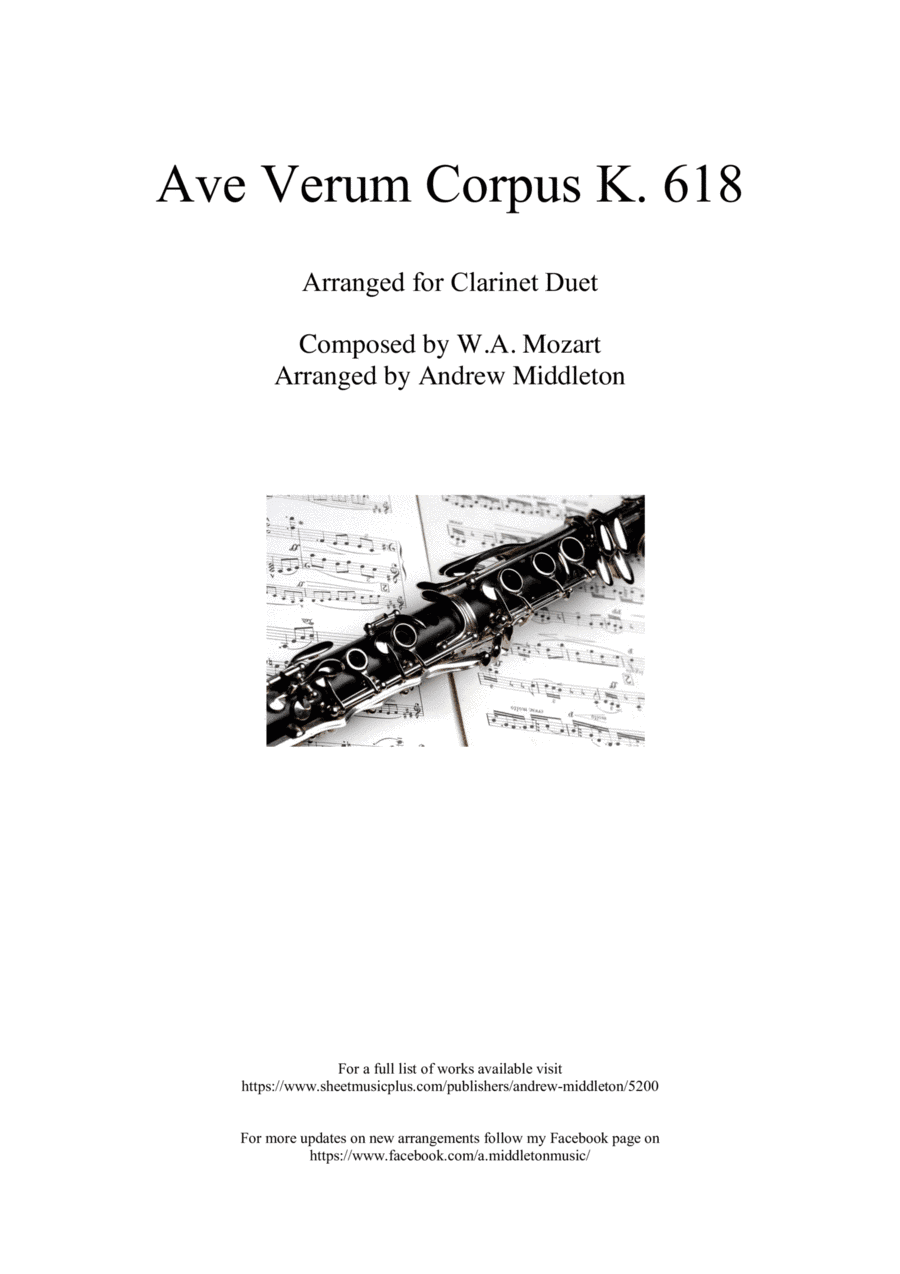 Ave Verum Corpus K. 618

Arranged for Clarinet Duet

Composed by W.A. Mozart
Arranged by Andrew Middleton

For a full list of works available visit
https://www.sheetmusicplus.com/publishers/andrew-middleton/5200

For more updates on new arrangements follow my Facebook page on
https://www.facebook.com/a.middletonmusic/